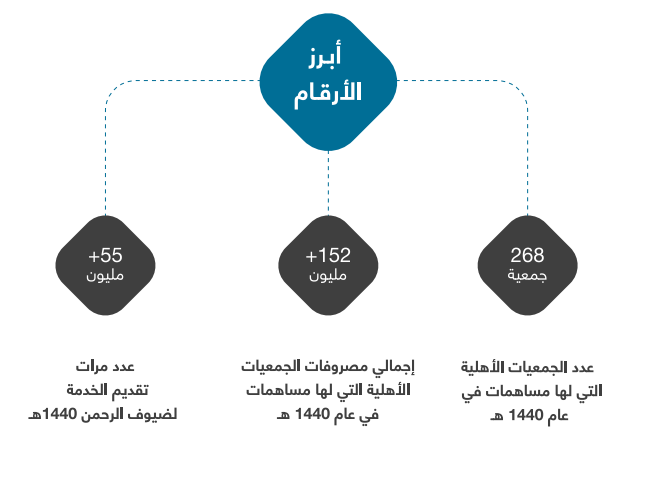 أبرز الأرقام

268
جمعية

+152
مليون

+55
مليون

عدد الجمعيات الأهلية التي لها مساهمات في عام 1440 هـ

إجمالي مصروفات الجمعيات الأهلية التي لها مساهمات في عام 1440 هـ

عدد مرات تقديم الخدمة لضيوف الرحمن 1440هـ